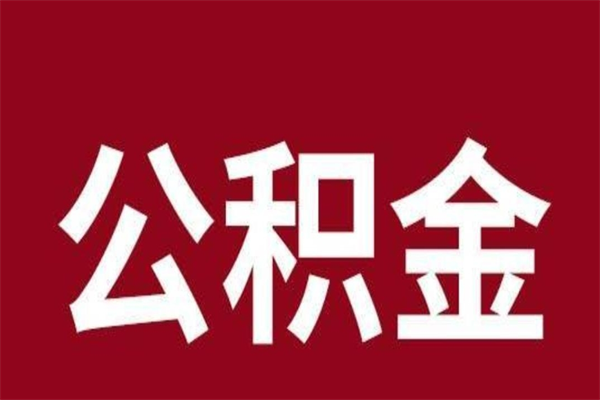 公积金